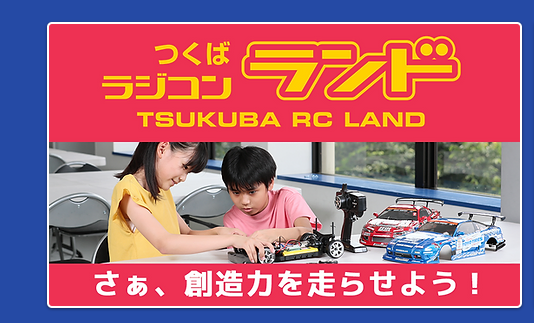 つくば
ラジコン
ランド
TSUKUBA RC LAND

さぁ、創造力を走らせよう！